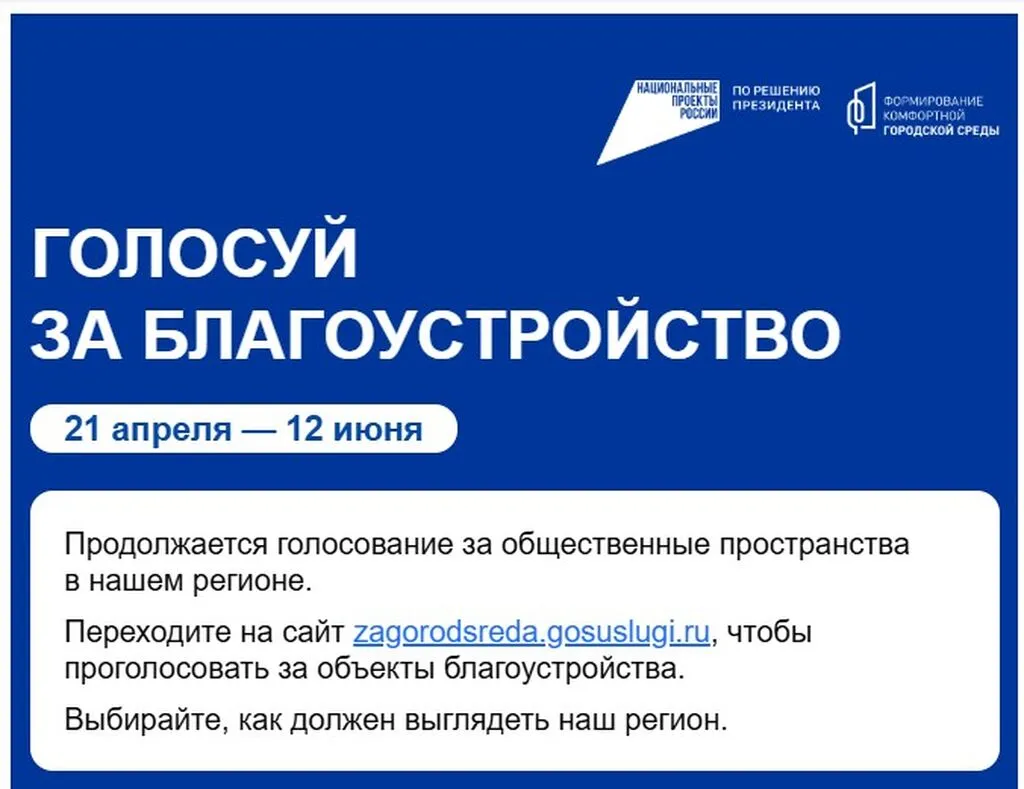 НАЦИОНАЛЬНЫЕ ПРОЕКТЫ РОССИИ

ПО РЕШЕНИЮ ПРЕЗИДЕНТА

ФОРМИРОВАНИЕ КОМФОРТНОЙ ГОРОДСКОЙ СРЕДЫ

ГОЛОСУЙ ЗА БЛАГОУСТРОЙСТВО

21 апреля — 12 июня

Продолжается голосование за общественные пространства в нашем регионе.

Переходите на сайт zagorodsreda.gosuslugi.ru, чтобы проголосовать за объекты благоустройства.

Выбирайте, как должен выглядеть наш регион.